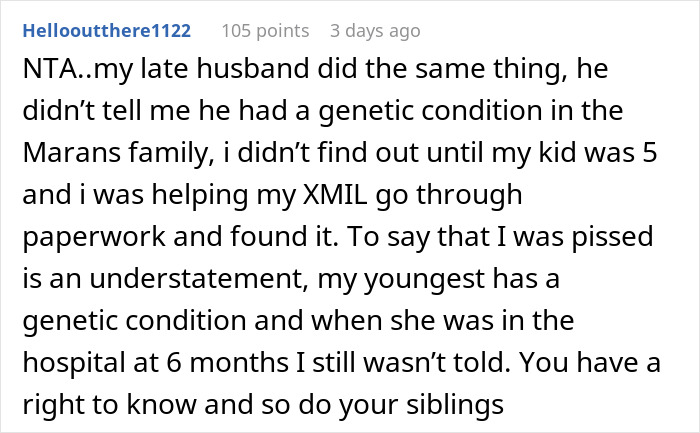 Hellooutthere1122 105 points 3 days ago

NTA..my late husband did the same thing, he didn’t tell me he had a genetic condition in the Marans family, i didn’t find out until my kid was 5 and i was helping my XMIL go through paperwork and found it. To say that I was pissed is an understatement, my youngest has a genetic condition and when she was in the hospital at 6 months I still wasn’t told. You have a right to know and so do your siblings